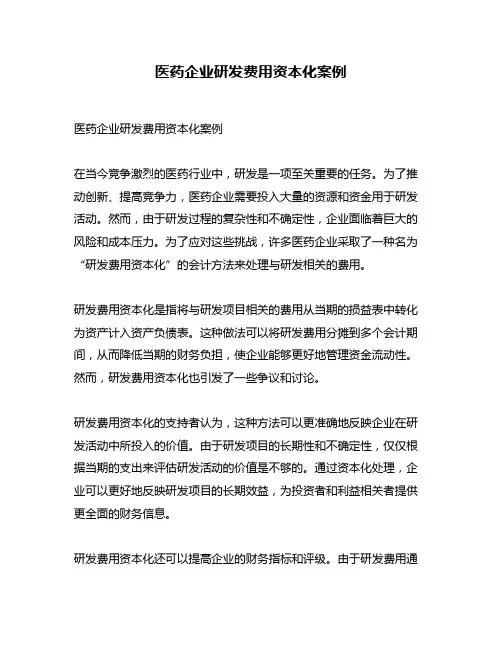 医药企业研发费用资本化案例

医药企业研发费用资本化案例

在当今竞争激烈的医药行业中，研发是一项至关重要的任务。为了推动创新、提高竞争力，医药企业需要投入大量的资源和资金用于研发活动。然而，由于研发过程的复杂性和不确定性，企业面临着巨大的风险和成本压力。为了应对这些挑战，许多医药企业采取了一种名为“研发费用资本化”的会计方法来处理与研发相关的费用。

研发费用资本化是指将与研发项目相关的费用从当期的损益表中转化为资产计入资产负债表。这种做法可以将研发费用分摊到多个会计期间，从而降低当期的财务负担，使企业能够更好地管理资金流动性。然而，研发费用资本化也引发了一些争议和讨论。

研发费用资本化的支持者认为，这种方法可以更准确地反映企业在研发活动中所投入的价值。由于研发项目的长期性和不确定性，仅仅根据当期的支出来评估研发活动的价值是不够的。通过资本化处理，企业可以更好地反映研发项目的长期效益，为投资者和利益相关者提供更全面的财务信息。

研发费用资本化还可以提高企业的财务指标和评级。由于研发费用通